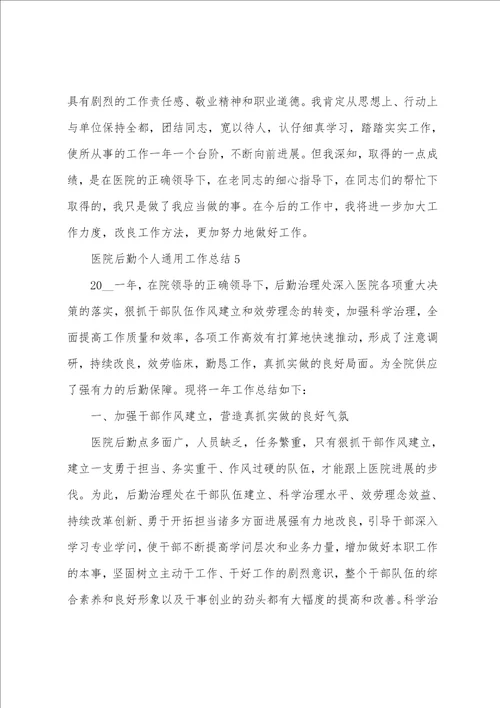 具有剧烈的工作责任感、敬业精神和职业道德。我肯定从思想上、行动上与单位保持全都，团结同志，宽以待人，认仔细真学习，踏踏实实工作，使所从事的工作一年一个台阶，不断向前进展。但我深知，取得的一点成绩，是在医院的正确领导下，在老同志的细心指导下，在同志们的帮忙下取得的，我只是做了我应当做的事。在今后的工作中，我将进一步加大工作力度，改良工作方法，更加努力地做好工作。

医院后勤个人通用工作总结5

20__一年，在院领导的正确领导下，后勤治理处深入医院各项重大决策的落实，狠抓干部队伍作风建立和效劳理念的转变，加强科学治理，全面提高工作质量和效率，各项工作高效有打算地快速推动，形成了注意调研，持续改良，效劳临床，勤恳工作，真抓实做的良好局面。为全院供应了强有力的后勤保障。现将一年工作总结如下：

一、加强干部作风建立，营造真抓实做的良好气氛

医院后勤点多面广，人员缺乏，任务繁重，只有狠抓干部作风建立，建立一支勇于担当、务实重干、作风过硬的队伍，才能跟上医院进展的步伐。为此，后勤治理处在干部队伍建立、科学治理水平、效劳理念效益、持续改革创新、勇于开拓担当诸多方面进展强有力地改良，引导干部深入学习专业学问，使干部不断提高学问层次和业务力量，增加做好本职工作的本事，坚固树立主动干工作、干好工作的剧烈意识，整个干部队伍的综合素养和良好形象以及干事创业的劲头都有大幅度的提高和改善。科学治